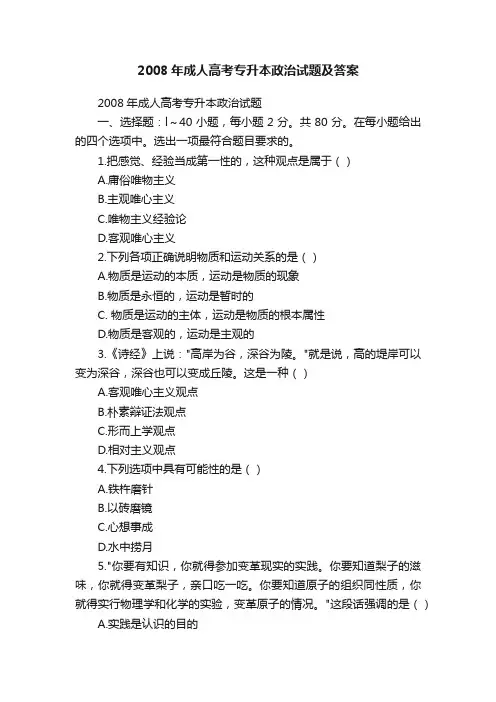 2008 年成人高考专升本政治试题及答案

2008 年成人高考专升本政治试题

一、选择题：l～40 小题，每小题 2 分。共 80 分。在每小题给出的四个选项中。选出一项最符合题目要求的。

1.把感觉、经验当成第一性的，这种观点是属于（ ）

A.庸俗唯物主义

B.主观唯心主义

C.唯物主义经验论

D.客观唯心主义

2.下列各项正确说明物质和运动关系的是（ ）

A.物质是运动的本质，运动是物质的现象

B.物质是永恒的，运动是暂时的

C. 物质是运动的主体，运动是物质的根本属性

D.物质是客观的，运动是主观的

3.《诗经》上说："高岸为谷，深谷为陵。"就是说，高的堤岸可以变为深谷，深谷也可以变成丘陵。这是一种（ ）

A.客观唯心主义观点

B.朴素辩证法观点

C.形而上学观点

D.相对主义观点

4.下列选项中具有可能性的是（ ）

A.铁杵磨针

B.以砖磨镜

C.心想事成

D.水中捞月

5."你要有知识，你就得参加变革现实的实践。你要知道梨子的滋味，你就得变革梨子，亲口吃一吃。你要知道原子的组织同性质，你就得实行物理学和化学的实验，变革原子的情况。"这段话强调的是（ ）

A.实践是认识的目的